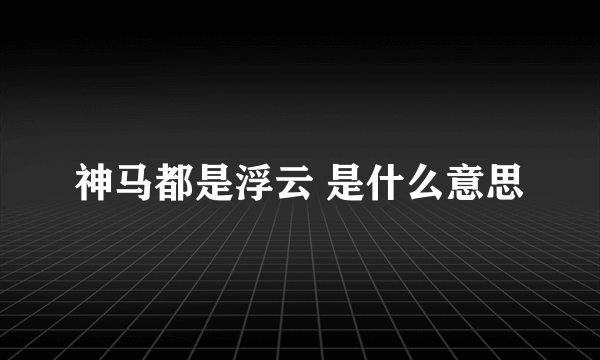 神马都是浮云 是什么意思